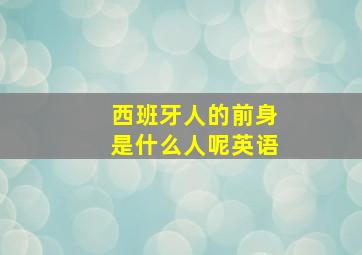 西班牙人的前身
是什么人呢英语